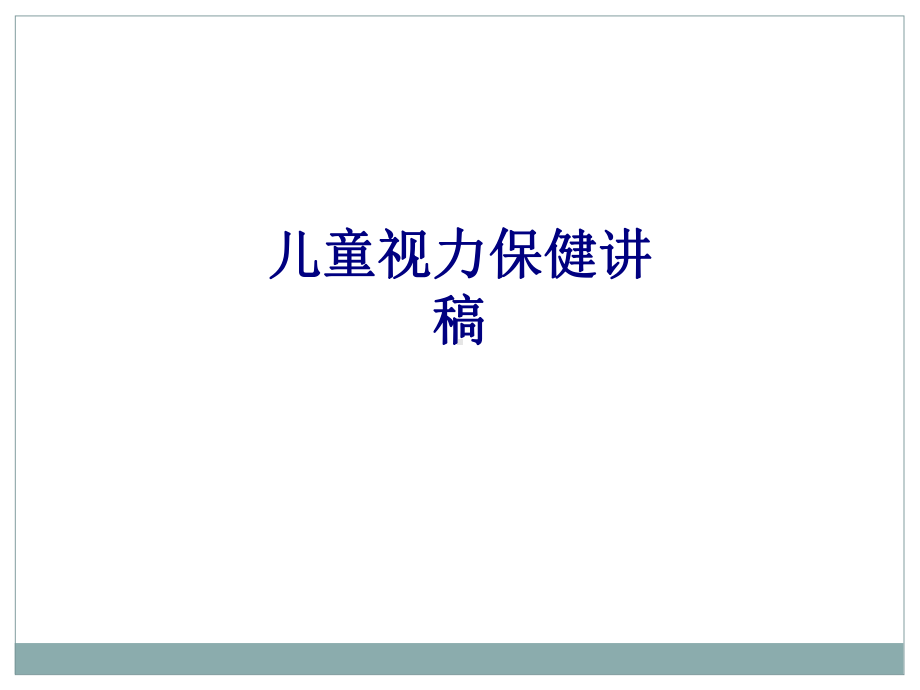 儿童视力保健讲稿